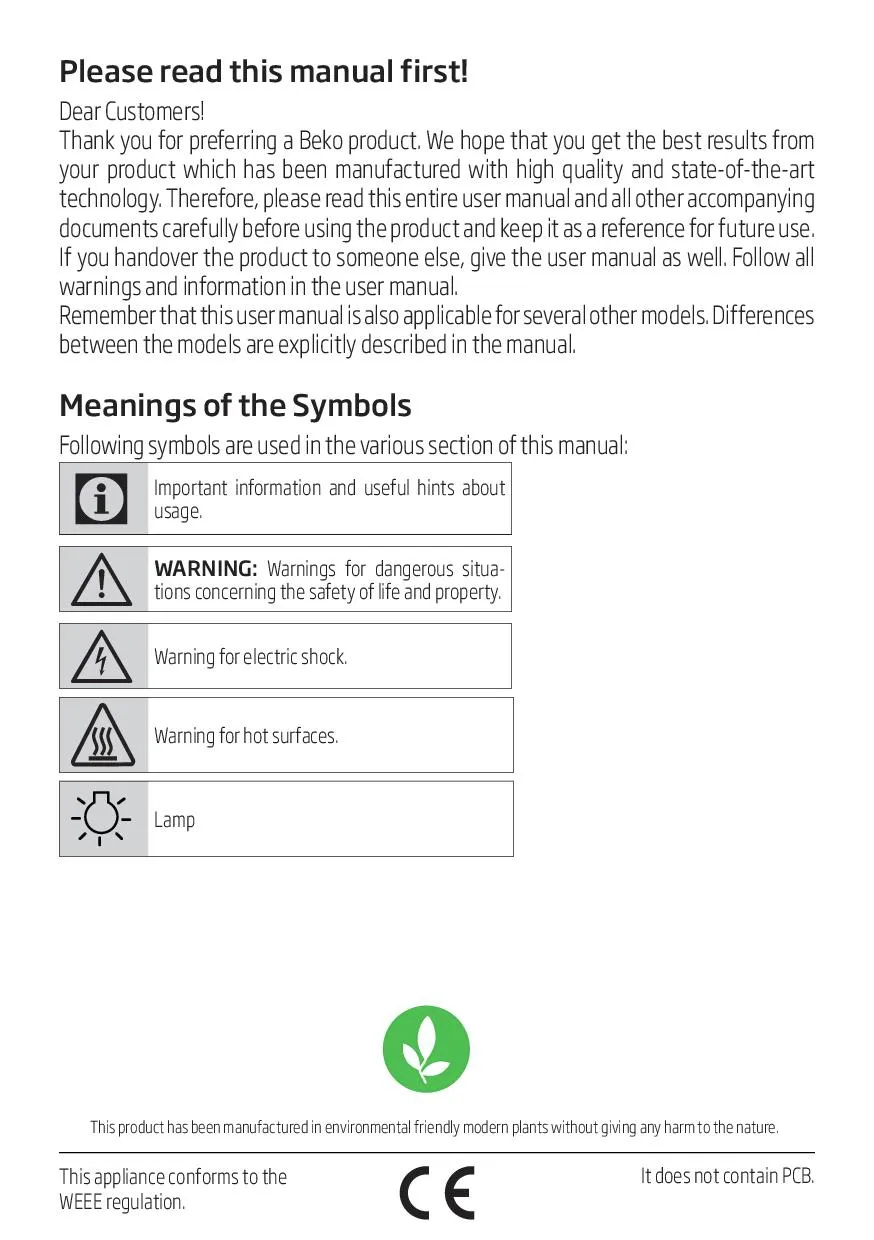 Please read this manual first!

Dear Customers!
Thank you for preferring a Beko product. We hope that you get the best results from your product which has been manufactured with high quality and state-of-the-art technology. Therefore, please read this entire user manual and all other accompanying documents carefully before using the product and keep it as a reference for future use. If you handover the product to someone else, give the user manual as well. Follow all warnings and information in the user manual.
Remember that this user manual is also applicable for several other models. Differences between the models are explicitly described in the manual.

Meanings of the Symbols

Following symbols are used in the various section of this manual:

Important information and useful hints about usage.

WARNING: Warnings for dangerous situations concerning the safety of life and property.

Warning for electric shock.

Warning for hot surfaces.

Lamp

This product has been manufactured in environmental friendly modern plants without giving any harm to the nature.

This appliance conforms to the WEEE regulation.

CE

It does not contain PCB.